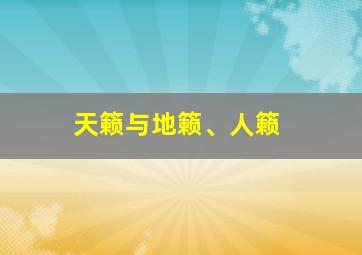 天籁与地籁、人籁